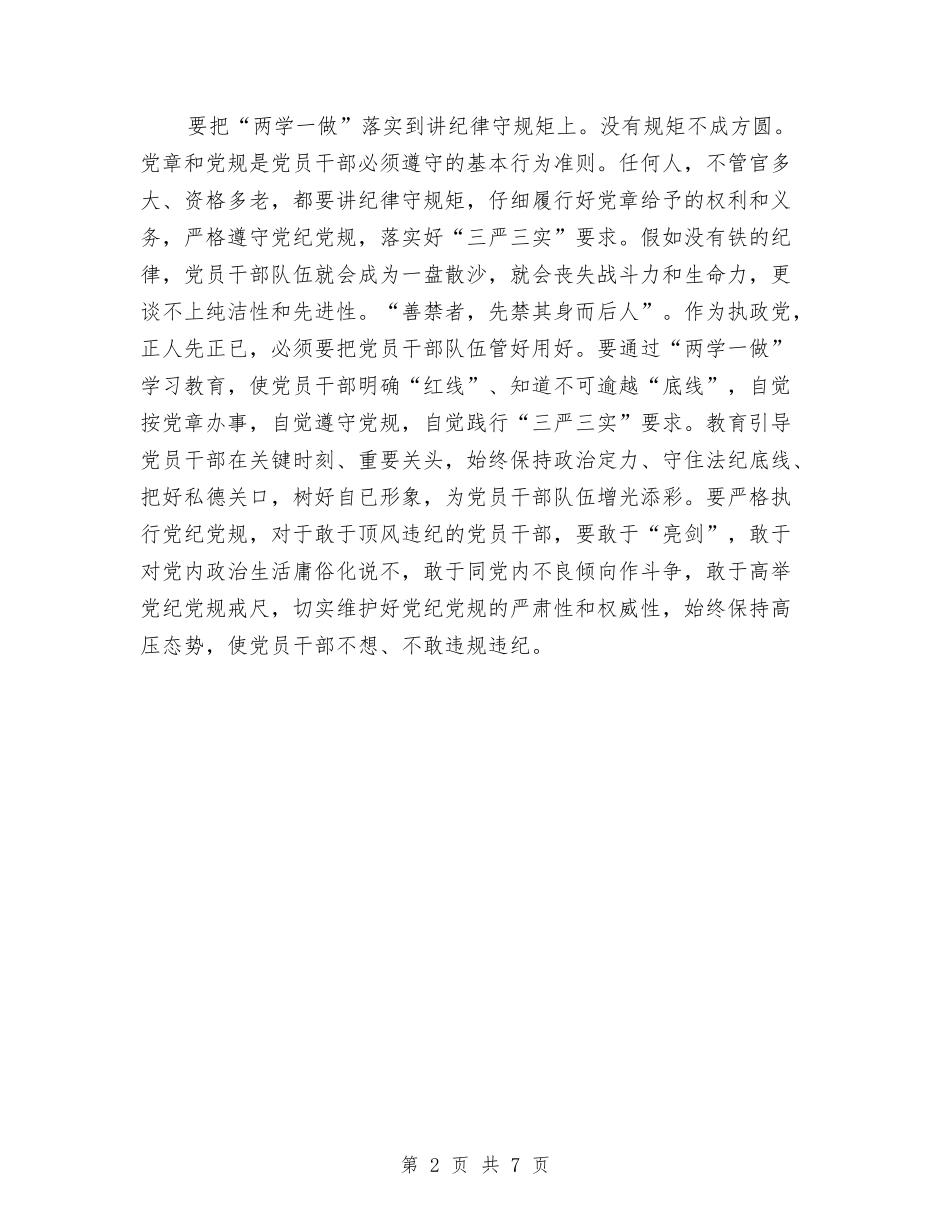 要把“两学一做”落实到讲纪律守规矩上。没有规矩不成方圆。党章和党规是党员干部必须遵守的基本行为准则。任何人，不管官多大、资格多老，都要讲纪律守规矩，仔细履行好党章给予的权利和义务，严格遵守党纪党规，落实好“三严三实”要求。假如没有铁的纪律，党员干部队伍就会成为一盘散沙，就会丧失战斗力和生命力，更谈不上纯洁性和先进性。“善禁者，先禁其身而后人”。作为执政党，正人先正已，必须要把党员干部队伍管好用好。要通过“两学一做”学习教育，使党员干部明确“红线”、知道不可逾越“底线”，自觉按党章办事，自觉遵守党规，自觉践行“三严三实”要求。教育引导党员干部在关键时刻、重要关头，始终保持政治定力、守住法纪底线、把好私德关口，树好自已形象，为党员干部队伍增光添彩。要严格执行党纪党规，对于敢于顶风违纪的党员干部，要敢于“亮剑”，敢于对党内政治生活庸俗化说不，敢于同党内不良倾向作斗争，敢于高举党纪党规戒尺，切实维护好党纪党规的严肃性和权威性，始终保持高压态势，使党员干部不想、不敢违规违纪。

第 2 页 共 7 页